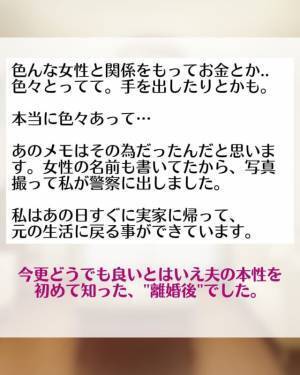 色んな女性と関係をもってお金とか..
色々とってて。手を出したりとかも。

本当に色々あって…

あのメモはその為だったんだと思います。女性の名前も書いてたから、写真撮って私が警察に出しました。

私はあの日すぐに実家に帰って、
元の生活に戻る事ができています。

今更どうでも良いとはいえ夫の本性を初めて知った、"離婚後"でした。